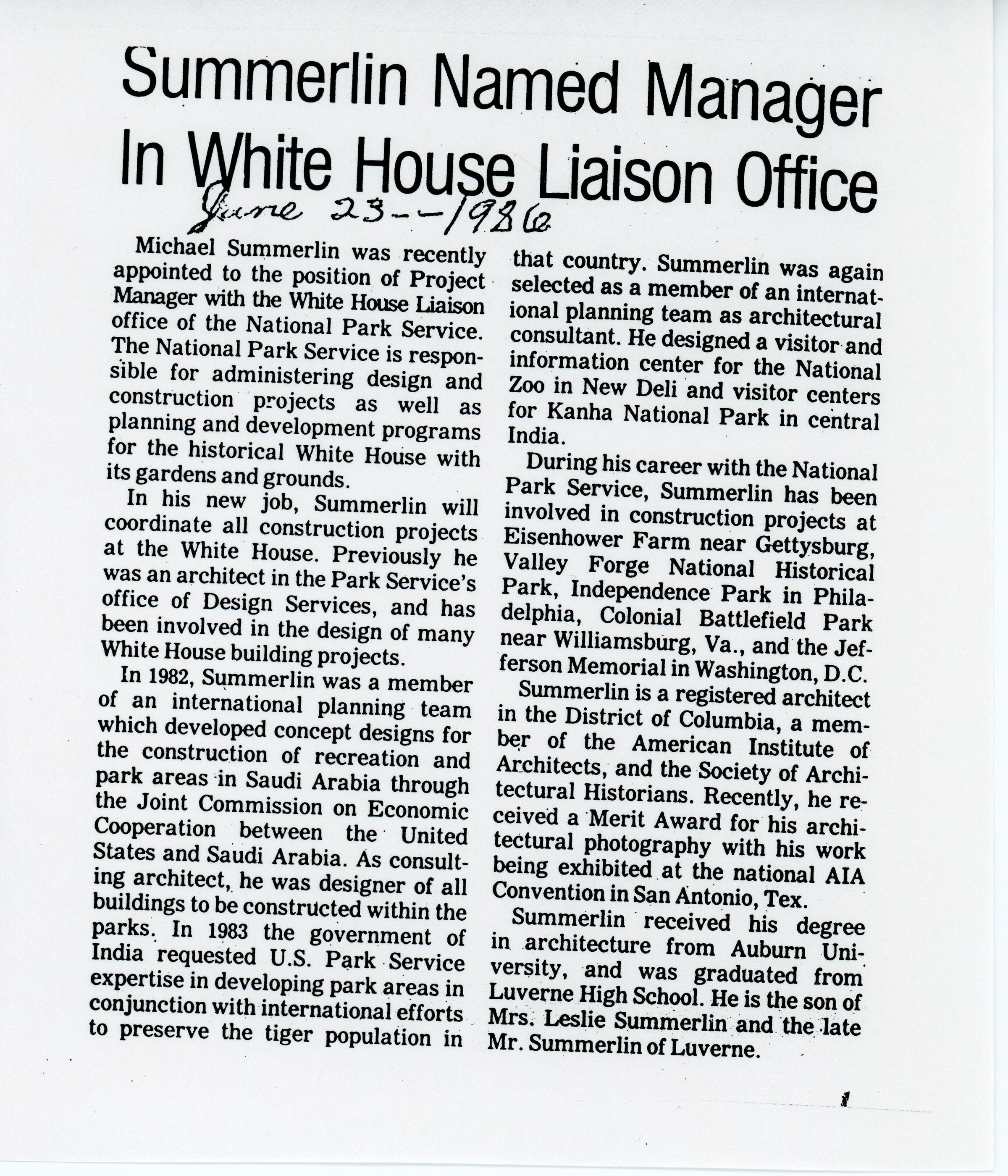 Summerlin Named Manager In White House Liaison Office

June 23--1986

Michael Summerlin was recently appointed to the position of Project Manager with the White House Liaison office of the National Park Service. The National Park Service is responsible for administering design and construction projects as well as planning and development programs for the historical White House with its gardens and grounds.

In his new job, Summerlin will coordinate all construction projects at the White House. Previously he was an architect in the Park Service's office of Design Services, and has been involved in the design of many White House building projects.

In 1982, Summerlin was a member of an international planning team which developed concept designs for the construction of recreation and park areas in Saudi Arabia through the Joint Commission on Economic Cooperation between the United States and Saudi Arabia. As consulting architect, he was designer of all buildings to be constructed within the parks. In 1983 the government of India requested U.S. Park Service expertise in developing park areas in conjunction with international efforts to preserve the tiger population in that country. Summerlin was again selected as a member of an international planning team as architectural consultant. He designed a visitor and information center for the National Zoo in New Deli and visitor centers for Kanha National Park in central India.

During his career with the National Park Service, Summerlin has been involved in construction projects at Eisenhower Farm near Gettysburg, Valley Forge National Historical Park, Independence Park in Philadelphia, Colonial Battlefield Park near Williamsburg, Va., and the Jefferson Memorial in Washington, D.C.

Summerlin is a registered architect in the District of Columbia, a member of the American Institute of Architects, and the Society of Architectural Historians. Recently, he received a Merit Award for his architectural photography with his work being exhibited at the national AIA Convention in San Antonio, Tex.

Summerlin received his degree in architecture from Auburn University, and was graduated from Luverne High School. He is the son of Mrs. Leslie Summerlin and the late Mr. Summerlin of Luverne.